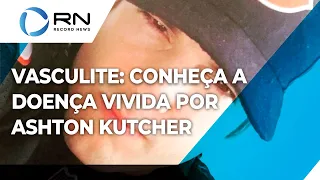 RN
RECORD NEWS

VASCULITE: CONHEÇA A DOENÇA VIVIDA POR ASHTON KUTCHER